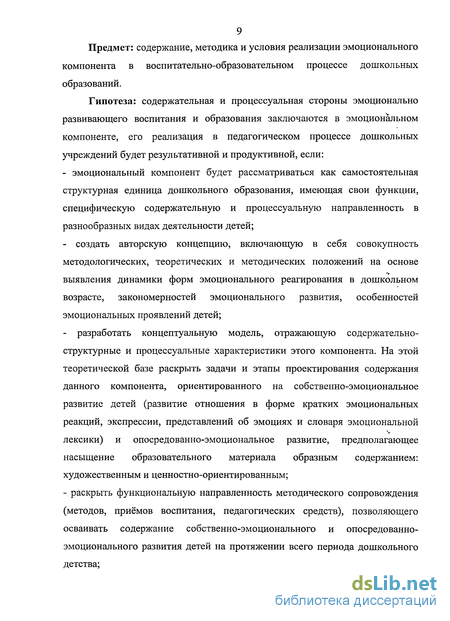 9

Предмет: содержание, методика и условия реализации эмоционального компонента в воспитательно-образовательном процессе дошкольных образований.

Гипотеза: содержательная и процессуальная стороны эмоционально развивающего воспитания и образования заключаются в эмоциональном компоненте, его реализация в педагогическом процессе дошкольных учреждений будет результативной и продуктивной, если:

- эмоциональный компонент будет рассматриваться как самостоятельная структурная единица дошкольного образования, имеющая свои функции, специфическую содержательную и процессуальную направленность в разнообразных видах деятельности детей;

- создать авторскую концепцию, включающую в себя совокупность методологических, теоретических и методических положений на основе выявления динамики форм эмоционального реагирования в дошкольном возрасте, закономерностей эмоционального развития, особенностей эмоциональных проявлений детей;

- разработать концептуальную модель, отражающую содержательно-структурные и процессуальные характеристики этого компонента. На этой теоретической базе раскрыть задачи и этапы проектирования содержания данного компонента, ориентированного на собственно-эмоциональное развитие детей (развитие отношения в форме кратких эмоциональных реакций, экспрессии, представлений об эмоциях и словаря эмоциональной лексики) и опосредованно-эмоциональное развитие, предполагающее насыщение образовательного материала образным содержанием: художественным и ценностно-ориентированным;

- раскрыть функциональную направленность методического сопровождения (методов, приёмов воспитания, педагогических средств), позволяющего осваивать содержание собственно-эмоционального и опосредованно-эмоционального развития детей на протяжении всего периода дошкольного детства;

dsLib.net
библиотека диссертаций